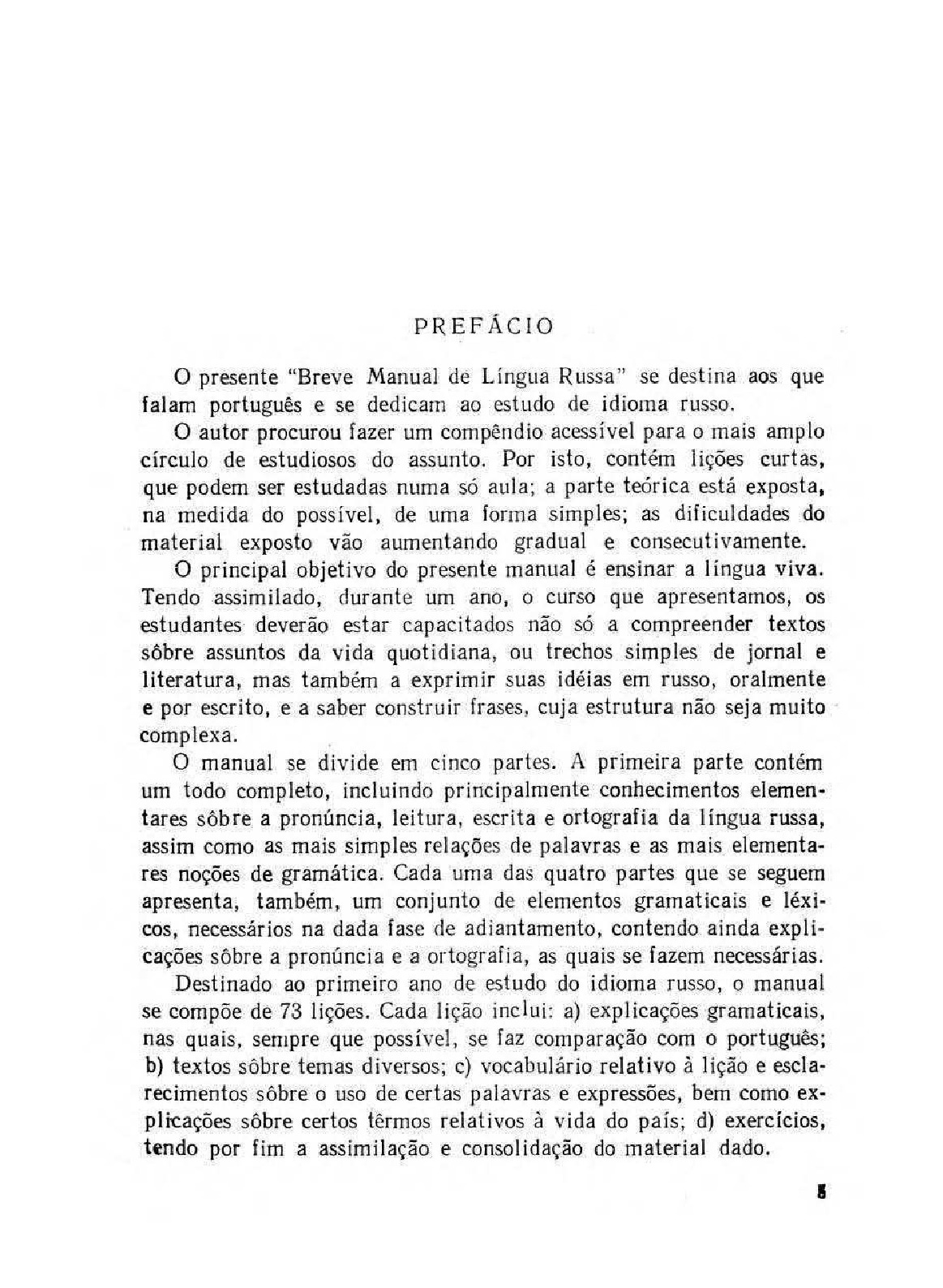 PREFÁCIO

O presente "Breve Manual de Língua Russa" se destina aos que falam português e se dedicam ao estudo de idioma russo.

O autor procurou fazer um compêndio acessível para o mais amplo círculo de estudiosos do assunto. Por isto, contém lições curtas, que podem ser estudadas numa só aula; a parte teórica está exposta, na medida do possível, de uma forma simples; as dificuldades do material exposto vão aumentando gradual e consecutivamente.

O principal objetivo do presente manual é ensinar a língua viva. Tendo assimilado, durante um ano, o curso que apresentamos, os estudantes deverão estar capacitados não só a compreender textos sôbre assuntos da vida quotidiana, ou trechos simples de jornal e literatura, mas também a exprimir suas idéias em russo, oralmente e por escrito, e a saber construir frases, cuja estrutura não seja muito complexa.

O manual se divide em cinco partes. A primeira parte contém um todo completo, incluindo principalmente conhecimentos elementares sôbre a pronúncia, leitura, escrita e ortografia da língua russa, assim como as mais simples relações de palavras e as mais elementares noções de gramática. Cada uma das quatro partes que se seguem apresenta, também, um conjunto de elementos gramaticais e léxicos, necessários na dada fase de adiantamento, contendo ainda explicações sôbre a pronúncia e a ortografia, as quais se fazem necessárias.

Destinado ao primeiro ano de estudo do idioma russo, o manual se compõe de 73 lições. Cada lição inclui: a) explicações gramaticais, nas quais, sempre que possível, se faz comparação com o português; b) textos sôbre temas diversos; c) vocabulário relativo à lição e esclarecimentos sôbre o uso de certas palavras e expressões, bem como explicações sôbre certos têrmos relativos à vida do país; d) exercícios, tendo por fim a assimilação e consolidação do material dado.

5